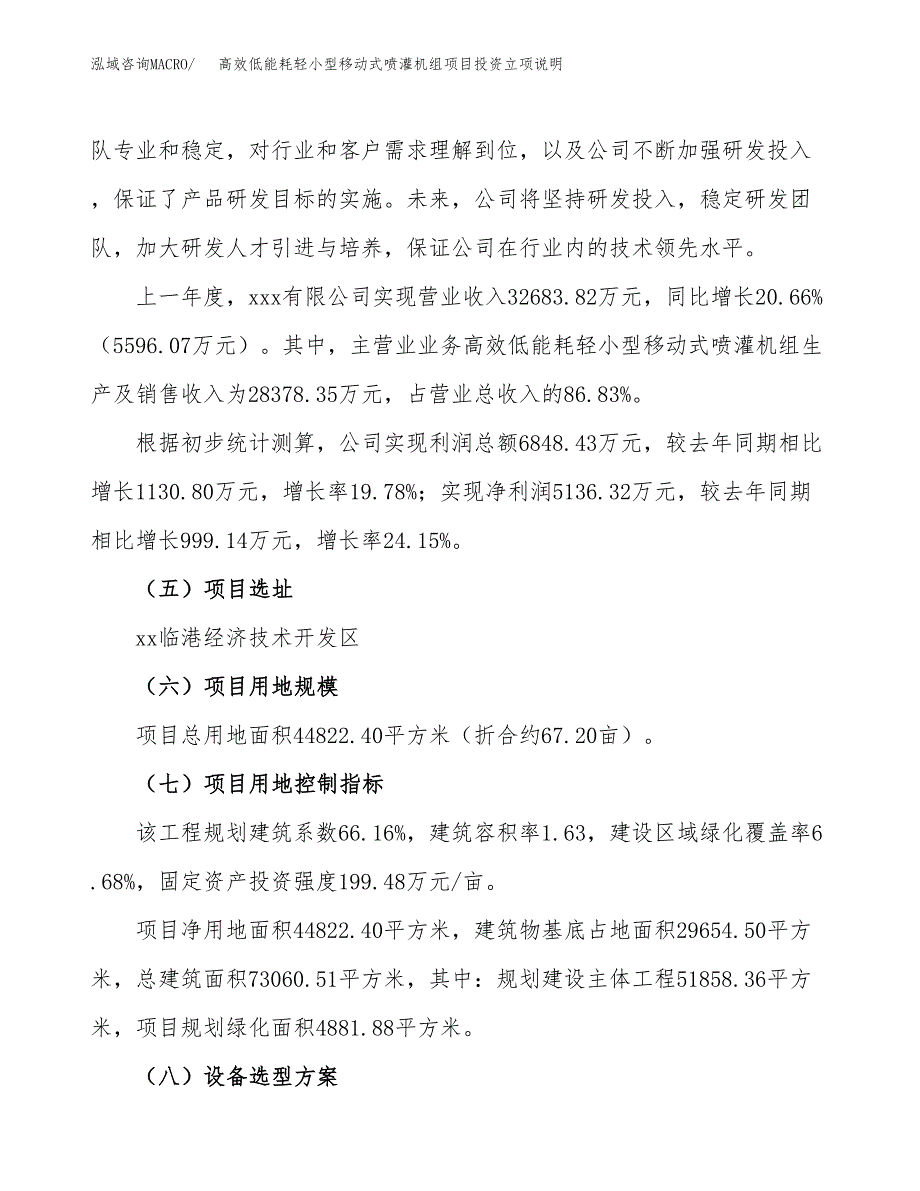 泓域咨询MACRO/　高效低能耗轻小型移动式喷灌机组项目投资立项说明

队专业和稳定，对行业和客户需求理解到位，以及公司不断加强研发投入，保证了产品研发目标的实施。未来，公司将坚持研发投入，稳定研发团队，加大研发人才引进与培养，保证公司在行业内的技术领先水平。

上一年度，xxx有限公司实现营业收入32683.82万元，同比增长20.66%（5596.07万元）。其中，主营业业务高效低能耗轻小型移动式喷灌机组生产及销售收入为28378.35万元，占营业总收入的86.83%。

根据初步统计测算，公司实现利润总额6848.43万元，较去年同期相比增长1130.80万元，增长率19.78%；实现净利润5136.32万元，较去年同期相比增长999.14万元，增长率24.15%。

（五）项目选址

xx临港经济技术开发区

（六）项目用地规模

项目总用地面积44822.40平方米（折合约67.20亩）。

（七）项目用地控制指标

该工程规划建筑系数66.16%，建筑容积率1.63，建设区域绿化覆盖率6.68%，固定资产投资强度199.48万元/亩。

项目净用地面积44822.40平方米，建筑物基底占地面积29654.50平方米，总建筑面积73060.51平方米，其中：规划建设主体工程51858.36平方米，项目规划绿化面积4881.88平方米。

（八）设备选型方案